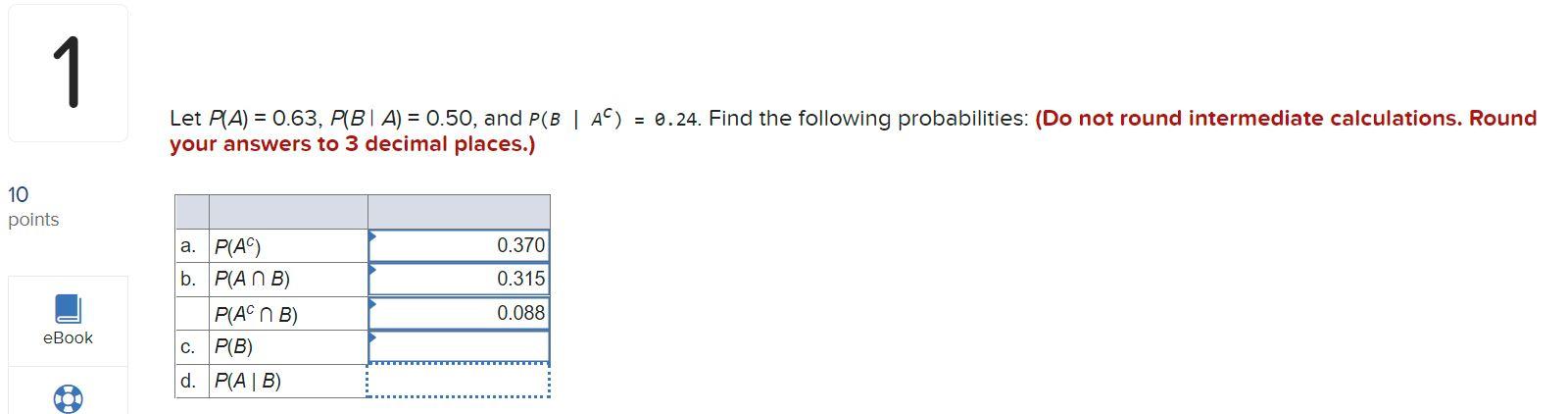 1

10
points

eBook

Let $P(A) = 0.63$, $P(B \mid A) = 0.50$, and $P(B \mid A^c) = 0.24$. Find the following probabilities: (Do not round intermediate calculations. Round your answers to 3 decimal places.)

| | | |
|---|---|---|
| a. | $P(A^c)$ | 0.370 |
| b. | $P(A \cap B)$ | 0.315 |
| | $P(A^c \cap B)$ | 0.088 |
| c. | $P(B)$ | |
| d. | $P(A \mid B)$ | |